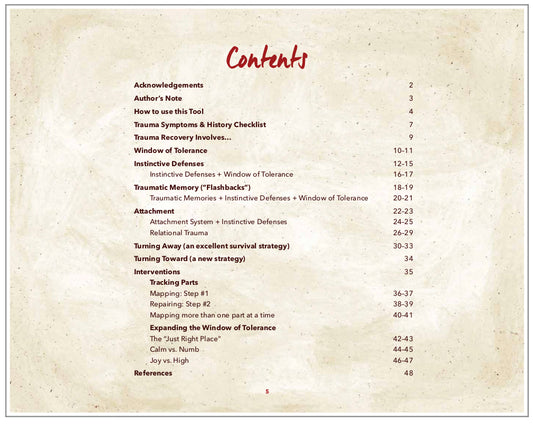 Contents

Acknowledgements 2
Author's Note 3
How to use this Tool 4
Trauma Symptoms & History Checklist 7
Trauma Recovery Involves... 9
Window of Tolerance 10-11
Instinctive Defenses 12-15
Instinctive Defenses + Window of Tolerance 16-17
Traumatic Memory ("Flashbacks") 18-19
Traumatic Memories + Instinctive Defenses + Window of Tolerance 20-21
Attachment 22-23
Attachment System + Instinctive Defenses 24-25
Relational Trauma 26-29
Turning Away (an excellent survival strategy) 30-33
Turning Toward (a new strategy) 34
Interventions 35
Tracking Parts
Mapping: Step #1 36-37
Repairing: Step #2 38-39
Mapping more than one part at a time 40-41
Expanding the Window of Tolerance
The "Just Right Place" 42-43
Calm vs. Numb 44-45
Joy vs. High 46-47
References 48

5